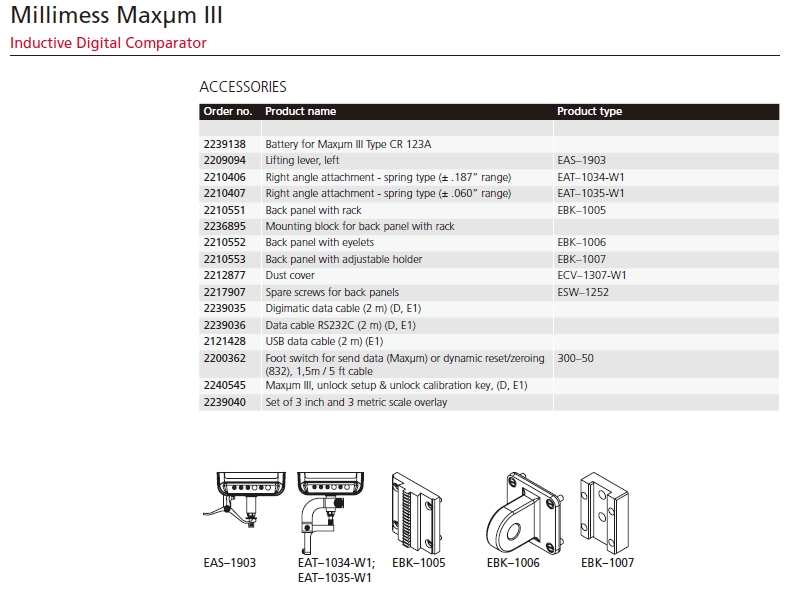 Millimess Maxµm III
Inductive Digital Comparator

ACCESSORIES

| Order no. | Product name | Product type |
|---|---|---|
| | | |
| 2239138 | Battery for Maxµm III Type CR 123A | |
| 2209094 | Lifting lever, left | EAS–1903 |
| 2210406 | Right angle attachment - spring type (± .187" range) | EAT–1034-W1 |
| 2210407 | Right angle attachment - spring type (± .060" range) | EAT–1035-W1 |
| 2210551 | Back panel with rack | EBK–1005 |
| 2236895 | Mounting block for back panel with rack | |
| 2210552 | Back panel with eyelets | EBK–1006 |
| 2210553 | Back panel with adjustable holder | EBK–1007 |
| 2212877 | Dust cover | ECV–1307-W1 |
| 2217907 | Spare screws for back panels | ESW–1252 |
| 2239035 | Digimatic data cable (2 m) (D, E1) | |
| 2239036 | Data cable RS232C (2 m) (D, E1) | |
| 2121428 | USB data cable (2 m) (E1) | |
| 2200362 | Foot switch for send data (Maxµm) or dynamic reset/zeroing (832), 1,5m / 5 ft cable | 300–50 |
| 2240545 | Maxµm III, unlock setup & unlock calibration key, (D, E1) | |
| 2239040 | Set of 3 inch and 3 metric scale overlay | |

EAS–1903
EAT–1034-W1; EAT–1035-W1
EBK–1005
EBK–1006
EBK–1007